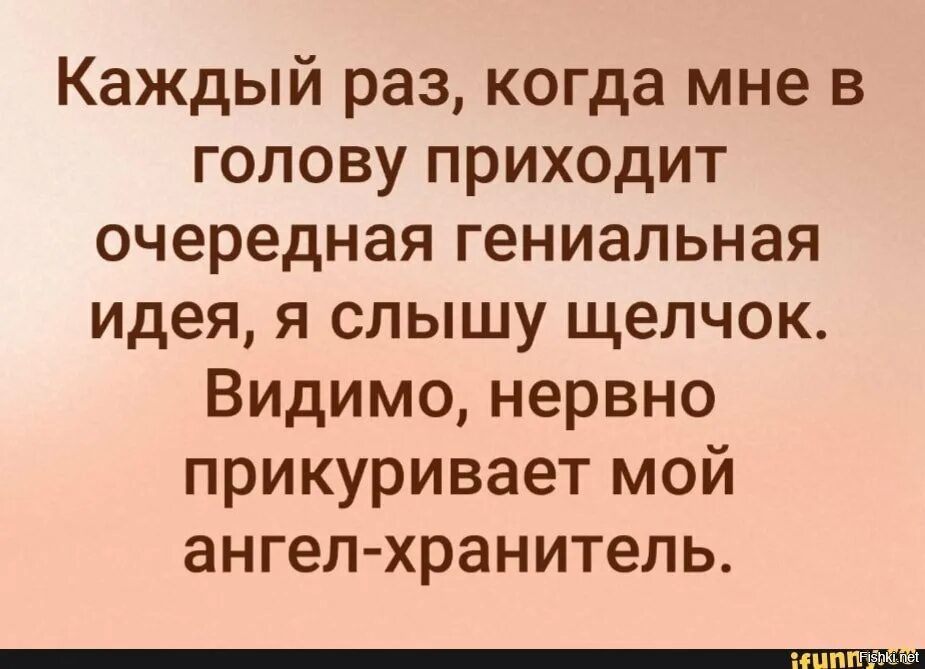 Каждый раз, когда мне в голову приходит очередная гениальная идея, я слышу щелчок. Видимо, нервно прикуривает мой ангел-хранитель.

ifunny
Fishki.net